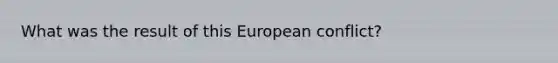 What was the result of this European conflict?